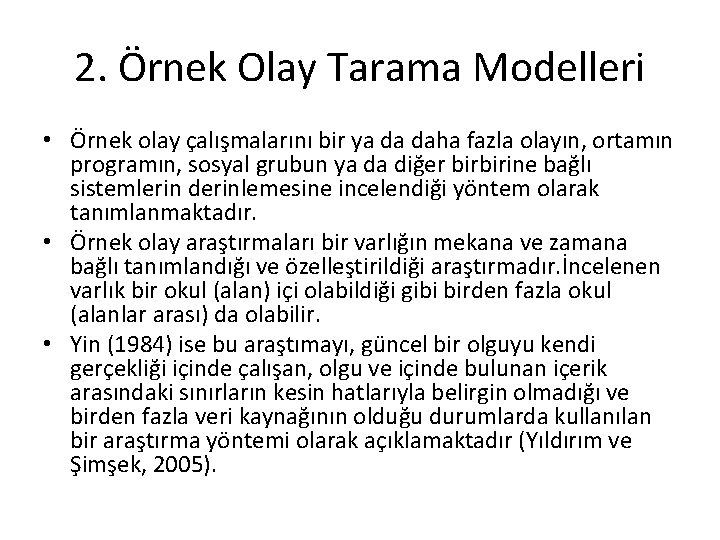 2. Örnek Olay Tarama Modelleri

• Örnek olay çalışmalarını bir ya da daha fazla olayın, ortamın programın, sosyal grubun ya da diğer birbirine bağlı sistemlerin derinlemesine incelendiği yöntem olarak tanımlanmaktadır.
• Örnek olay araştırmaları bir varlığın mekana ve zamana bağlı tanımlandığı ve özelleştirildiği araştırmadır.İncelenen varlık bir okul (alan) içi olabildiği gibi birden fazla okul (alanlar arası) da olabilir.
• Yin (1984) ise bu araştımayı, güncel bir olguyu kendi gerçekliği içinde çalışan, olgu ve içinde bulunan içerik arasındaki sınırların kesin hatlarıyla belirgin olmadığı ve birden fazla veri kaynağının olduğu durumlarda kullanılan bir araştırma yöntemi olarak açıklamaktadır (Yıldırım ve Şimşek, 2005).